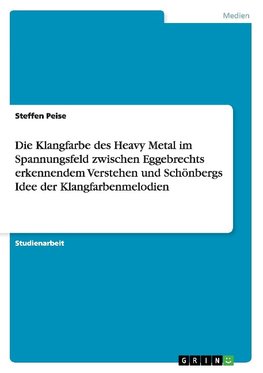 Medien

Steffen Peise

Die Klangfarbe des Heavy Metal im Spannungsfeld zwischen Eggebrechts erkennendem Verstehen und Schönbergs Idee der Klangfarbenmelodien

Studienarbeit

GRIN